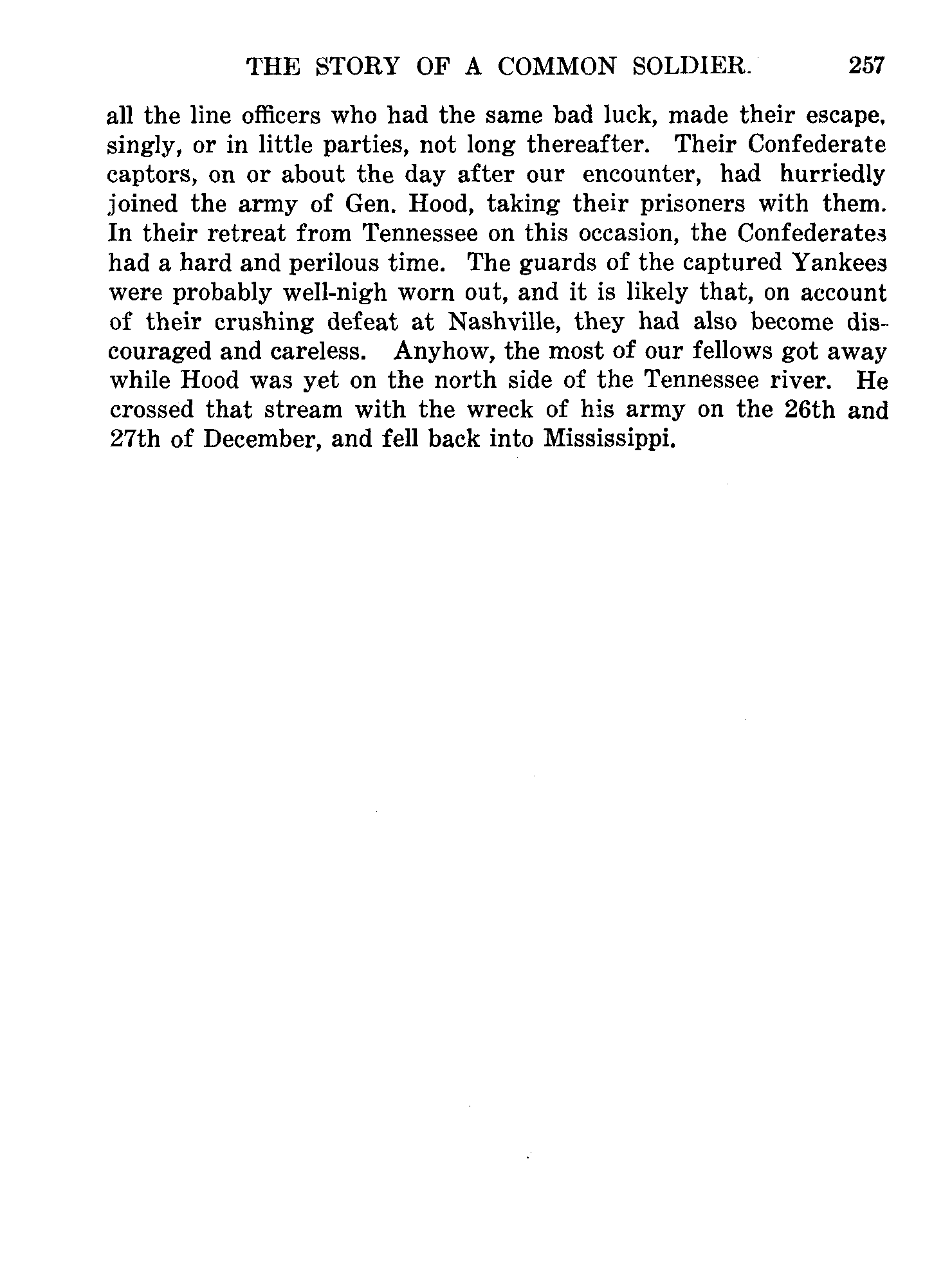 THE STORY OF A COMMON SOLDIER. 257

all the line officers who had the same bad luck, made their escape, singly, or in little parties, not long thereafter. Their Confederate captors, on or about the day after our encounter, had hurriedly joined the army of Gen. Hood, taking their prisoners with them. In their retreat from Tennessee on this occasion, the Confederates had a hard and perilous time. The guards of the captured Yankees were probably well-nigh worn out, and it is likely that, on account of their crushing defeat at Nashville, they had also become discouraged and careless. Anyhow, the most of our fellows got away while Hood was yet on the north side of the Tennessee river. He crossed that stream with the wreck of his army on the 26th and 27th of December, and fell back into Mississippi.